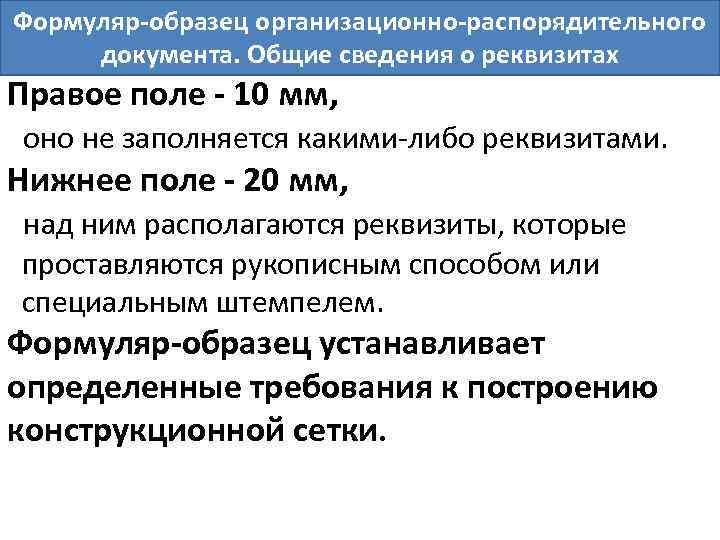 Формуляр-образец организационно-распорядительного документа. Общие сведения о реквизитах

Правое поле - 10 мм,

оно не заполняется какими-либо реквизитами.

Нижнее поле - 20 мм,

над ним располагаются реквизиты, которые проставляются рукописным способом или специальным штемпелем.

Формуляр-образец устанавливает определенные требования к построению конструкционной сетки.